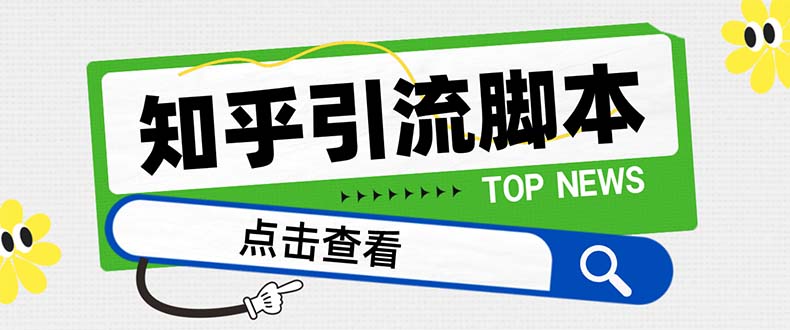 知乎引流脚本

TOP NEWS

点击查看